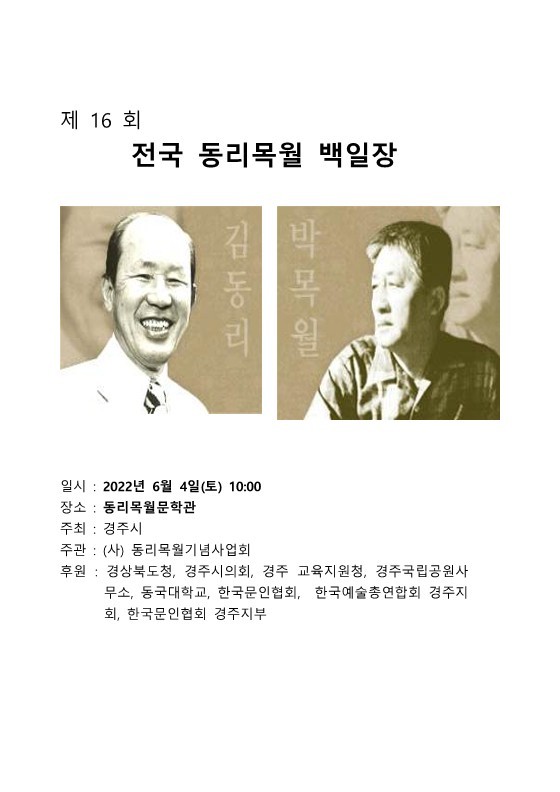 제 16 회

전국 동리목월 백일장

김동리

박목월

일시 : 2022년 6월 4일(토) 10:00
장소 : 동리목월문학관
주최 : 경주시
주관 : (사) 동리목월기념사업회
후원 : 경상북도청, 경주시의회, 경주 교육지원청, 경주국립공원사무소, 동국대학교, 한국문인협회, 한국예술총연합회 경주지회, 한국문인협회 경주지부